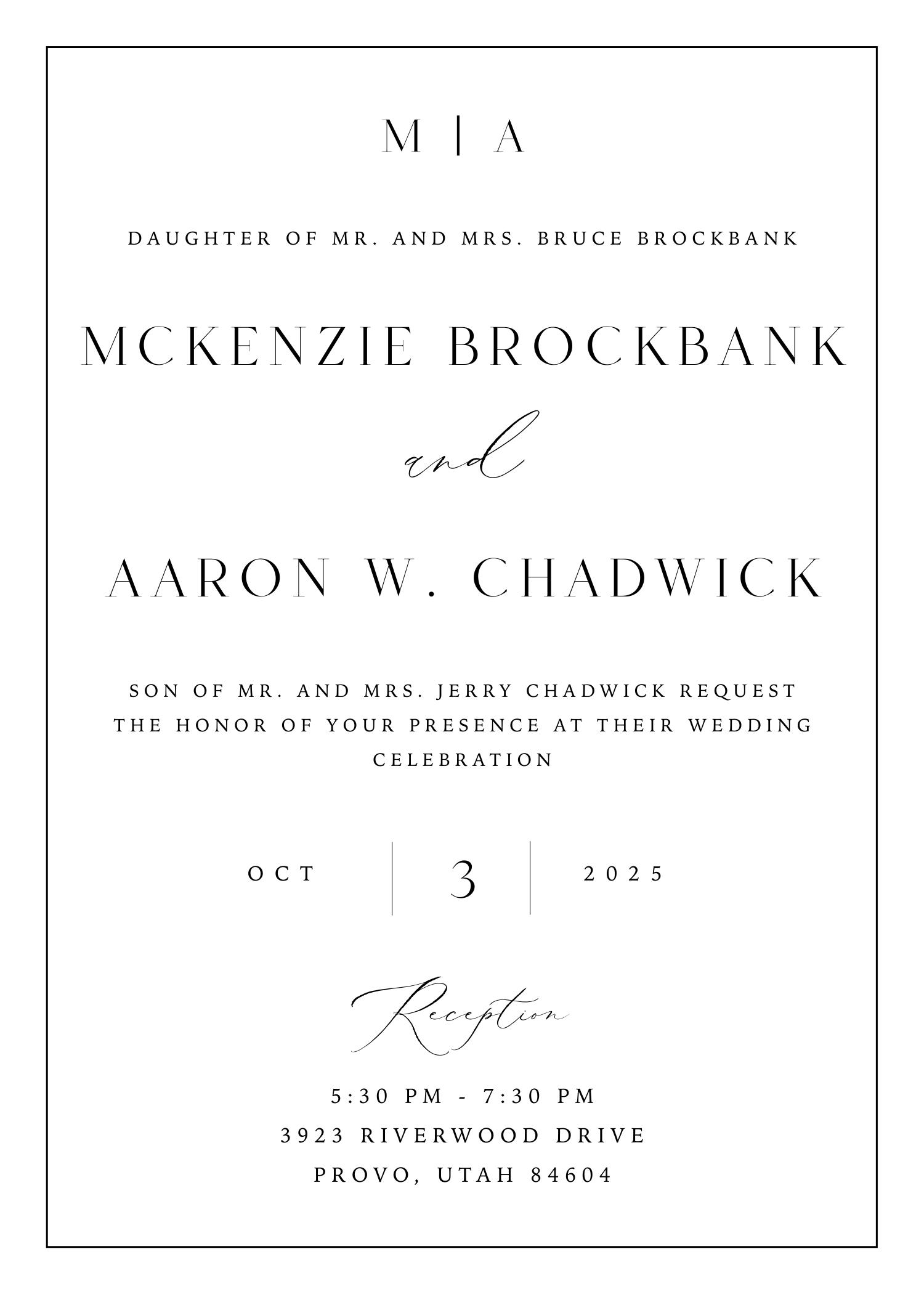 M | A

DAUGHTER OF MR. AND MRS. BRUCE BROCKBANK

MCKENZIE BROCKBANK

and

AARON W. CHADWICK

SON OF MR. AND MRS. JERRY CHADWICK REQUEST THE HONOR OF YOUR PRESENCE AT THEIR WEDDING CELEBRATION

OCT | 3 | 2025

Reception

5:30 PM - 7:30 PM
3923 RIVERWOOD DRIVE
PROVO, UTAH 84604